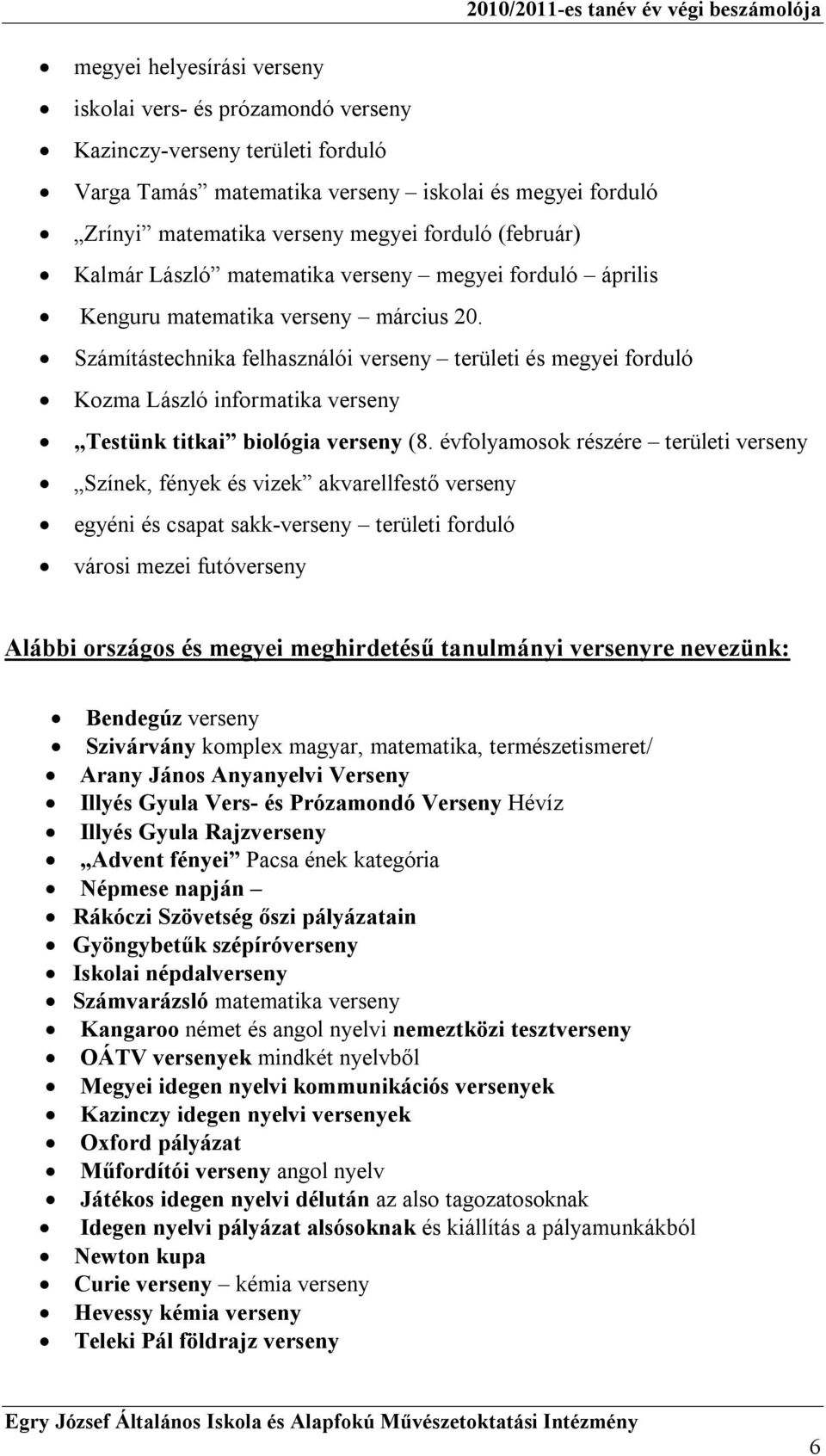 2010/2011-es tanév év végi beszámolója

- megyei helyesírási verseny
- iskolai vers- és prózamondó verseny
- Kazinczy-verseny területi forduló
- Varga Tamás” matematika verseny – iskolai és megyei forduló
- „Zrínyi” matematika verseny megyei forduló (február)
- Kalmár László” matematika verseny – megyei forduló – április
- Kenguru matematika verseny – március 20.
- Számítástechnika felhasználói verseny – területi és megyei forduló
- Kozma László informatika verseny
- „Testünk titkai” biológia verseny (8. évfolyamosok részére – területi verseny
- „Színek, fények és vizek” akvarellfestő verseny
- egyéni és csapat sakk-verseny – területi forduló
- városi mezei futóverseny

Alábbi országos és megyei meghirdetésű tanulmányi versenyre nevezünk:

- Bendegúz verseny
- Szivárvány komplex magyar, matematika, természetismeret/
- Arany János Anyanyelvi Verseny
- Illyés Gyula Vers- és Prózamondó Verseny Hévíz
- Illyés Gyula Rajzverseny
- „Advent fényei” Pacsa ének kategória
- Népmese napján –
- Rákóczi Szövetség őszi pályázatain
- Gyöngybetűk szépíróverseny
- Iskolai népdalverseny
- Számvarázsló matematika verseny
- Kangaroo német és angol nyelvi nemeztközi tesztverseny
- OÁTV versenyek mindkét nyelvből
- Megyei idegen nyelvi kommunikációs versenyek
- Kazinczy idegen nyelvi versenyek
- Oxford pályázat
- Műfordítói verseny angol nyelv
- Játékos idegen nyelvi délután az also tagozatosoknak
- Idegen nyelvi pályázat alsósoknak és kiállítás a pályamunkákból
- Newton kupa
- Curie verseny – kémia verseny
- Hevessy kémia verseny
- Teleki Pál földrajz verseny

Egry József Általános Iskola és Alapfokú Művészetoktatási Intézmény
6